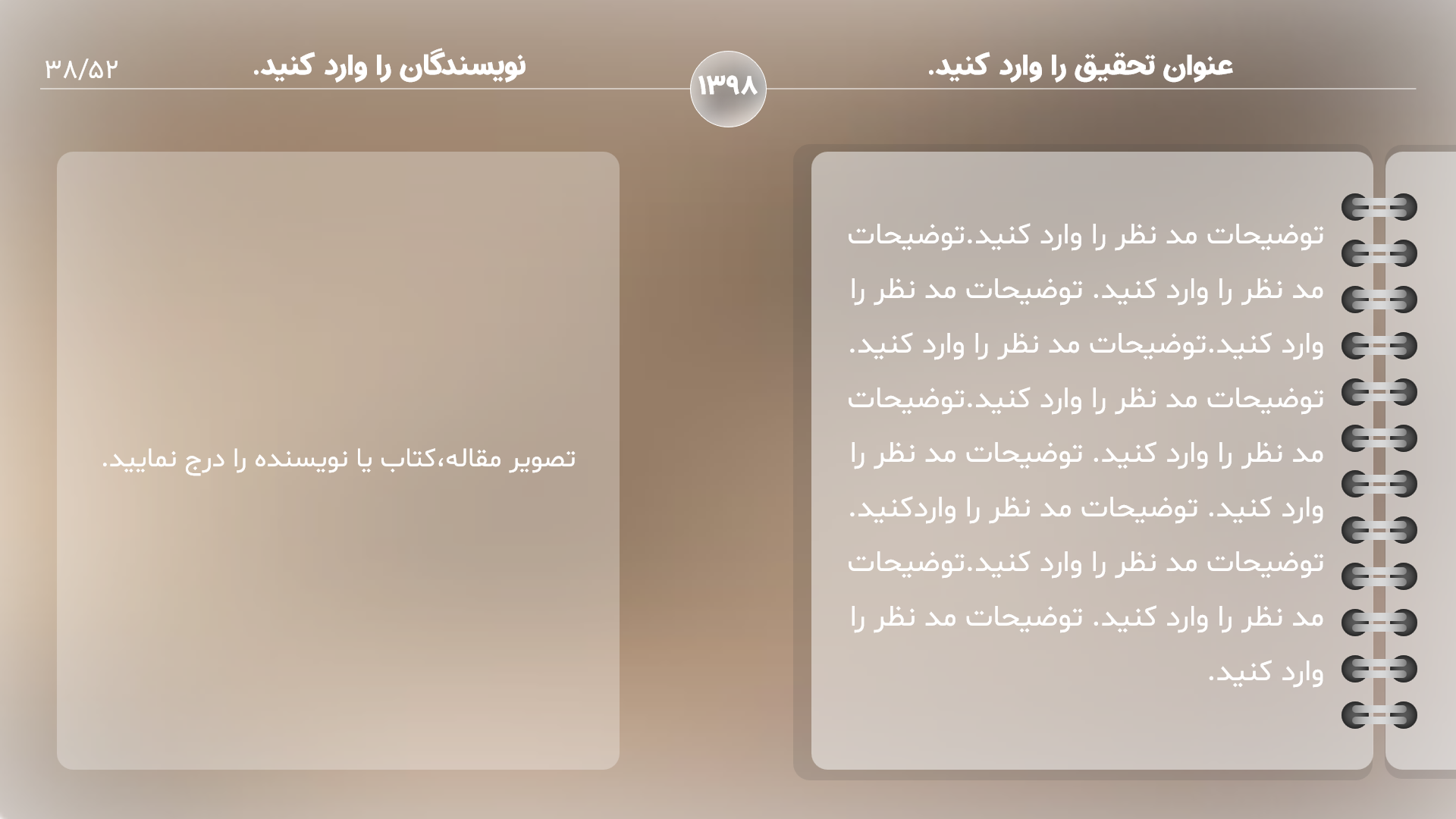 عنوان تحقیق را وارد کنید.

۱۳۹۸

نویسندگان را وارد کنید.

۳۸/۵۲

توضیحات مد نظر را وارد کنید.توضیحات مد نظر را وارد کنید. توضیحات مد نظر را وارد کنید.توضیحات مد نظر را وارد کنید. توضیحات مد نظر را وارد کنید.توضیحات مد نظر را وارد کنید. توضیحات مد نظر را وارد کنید. توضیحات مد نظر را واردکنید. توضیحات مد نظر را وارد کنید.توضیحات مد نظر را وارد کنید. توضیحات مد نظر را وارد کنید.

تصویر مقاله،کتاب یا نویسنده را درج نمایید.